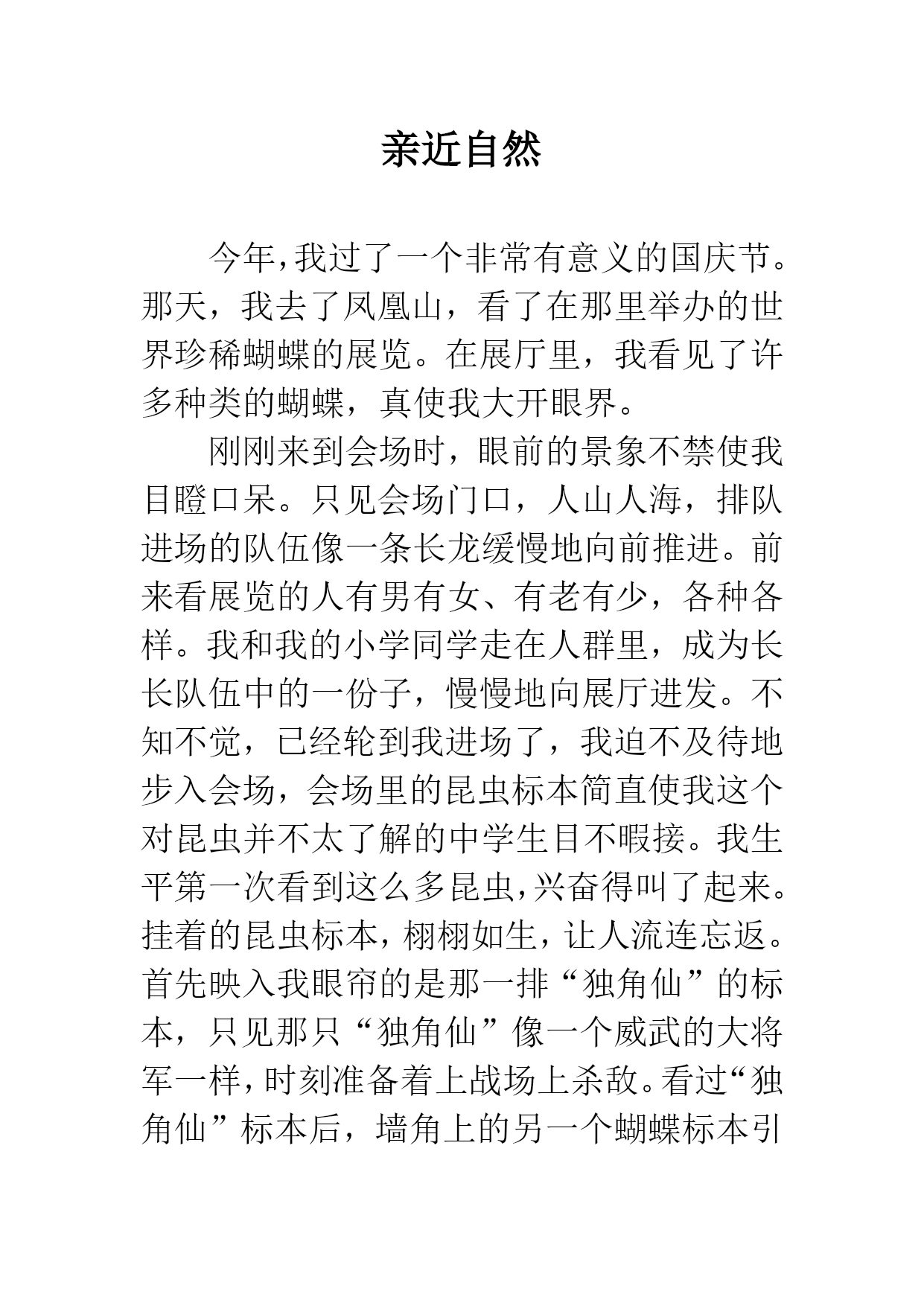 亲近自然

今年,我过了一个非常有意义的国庆节。那天，我去了凤凰山，看了在那里举办的世界珍稀蝴蝶的展览。在展厅里，我看见了许多种类的蝴蝶，真使我大开眼界。

刚刚来到会场时，眼前的景象不禁使我目瞪口呆。只见会场门口，人山人海，排队进场的队伍像一条长龙缓慢地向前推进。前来看展览的人有男有女、有老有少，各种各样。我和我的小学同学走在人群里，成为长长队伍中的一份子，慢慢地向展厅进发。不知不觉，已经轮到我进场了，我迫不及待地步入会场，会场里的昆虫标本简直使我这个对昆虫并不太了解的中学生目不暇接。我生平第一次看到这么多昆虫,兴奋得叫了起来。挂着的昆虫标本，栩栩如生，让人流连忘返。首先映入我眼帘的是那一排“独角仙”的标本，只见那只“独角仙”像一个威武的大将军一样,时刻准备着上战场上杀敌。看过“独角仙”标本后，墙角上的另一个蝴蝶标本引